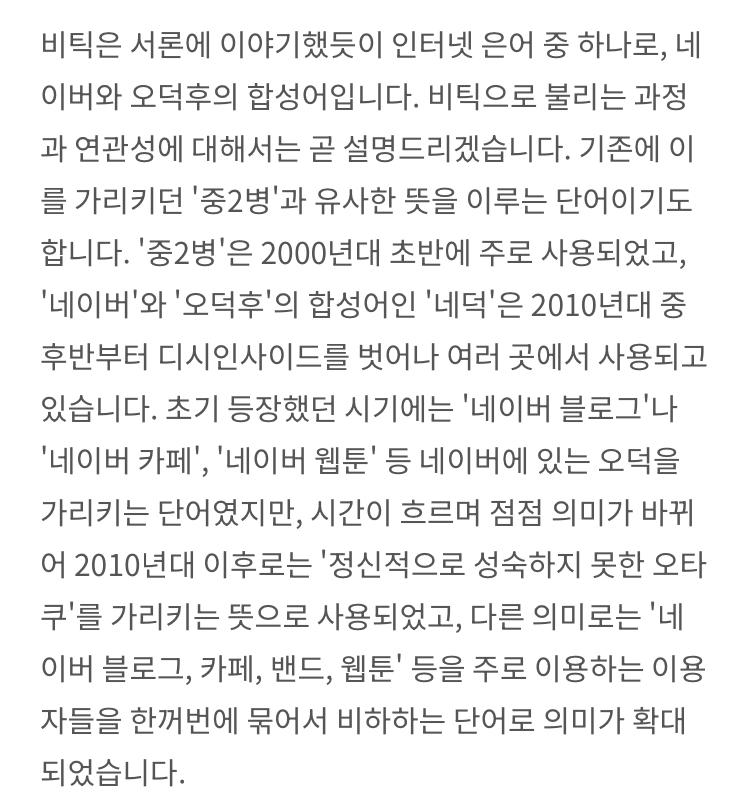 비틱은 서론에 이야기했듯이 인터넷 은어 중 하나로, 네이버와 오덕후의 합성어입니다. 비틱으로 불리는 과정과 연관성에 대해서는 곧 설명드리겠습니다. 기존에 이를 가리키던 '중2병'과 유사한 뜻을 이루는 단어이기도 합니다. '중2병'은 2000년대 초반에 주로 사용되었고, '네이버'와 '오덕후'의 합성어인 '네덕'은 2010년대 중후반부터 디시인사이드를 벗어나 여러 곳에서 사용되고 있습니다. 초기 등장했던 시기에는 '네이버 블로그'나 '네이버 카페', '네이버 웹툰' 등 네이버에 있는 오덕을 가리키는 단어였지만, 시간이 흐르며 점점 의미가 바뀌어 2010년대 이후로는 '정신적으로 성숙하지 못한 오타쿠'를 가리키는 뜻으로 사용되었고, 다른 의미로는 '네이버 블로그, 카페, 밴드, 웹툰' 등을 주로 이용하는 이용자들을 한꺼번에 묶어서 비하하는 단어로 의미가 확대되었습니다.